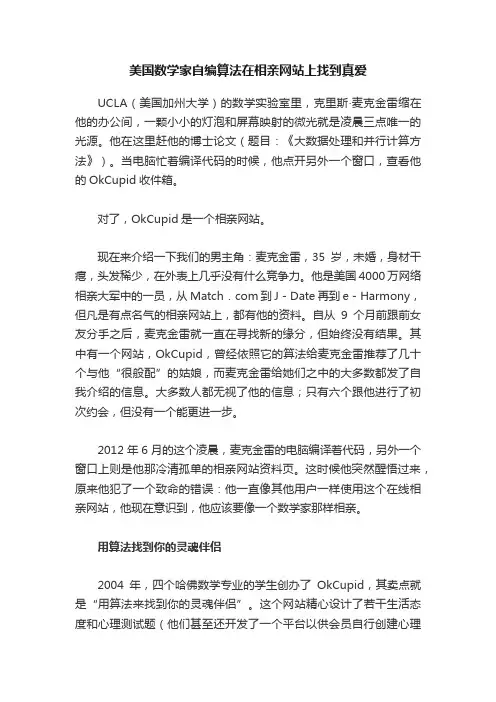 美国数学家自编算法在相亲网站上找到真爱

UCLA（美国加州大学）的数学实验室里，克里斯·麦克金雷缩在他的办公间，一颗小小的灯泡和屏幕映射的微光就是凌晨三点唯一的光源。他在这里赶他的博士论文（题目：《大数据处理和并行计算方法》）。当电脑忙着编译代码的时候，他点开另外一个窗口，查看他的 OkCupid 收件箱。

对了，OkCupid 是一个相亲网站。

现在来介绍一下我们的男主角：麦克金雷，35 岁，未婚，身材干瘪，头发稀少，在外表上几乎没有什么竞争力。他是美国 4000 万网络相亲大军中的一员，从 Match．com 到 J - Date 再到 e - Harmony，但凡是有点名气的相亲网站上，都有他的资料。自从 9 个月前跟前女友分手之后，麦克金雷就一直在寻找新的缘分，但始终没有结果。其中有一个网站，OkCupid，曾经依照它的算法给麦克金雷推荐了几十个与他“很般配”的姑娘，而麦克金雷给她们之中的大多数都发了自我介绍的信息。大多数人都无视了他的信息；只有六个跟他进行了初次约会，但没有一个能更进一步。

2012 年 6 月的这个凌晨，麦克金雷的电脑编译着代码，另外一个窗口上则是他那冷清孤单的相亲网站资料页。这时候他突然醒悟过来，原来他犯了一个致命的错误：他一直像其他用户一样使用这个在线相亲网站，他现在意识到，他应该要像一个数学家那样相亲。

用算法找到你的灵魂伴侣

2004 年，四个哈佛数学专业的学生创办了 OkCupid，其卖点就是“用算法来找到你的灵魂伴侣”。这个网站精心设计了若干生活态度和心理测试题（他们甚至还开发了一个平台以供会员自行创建心理